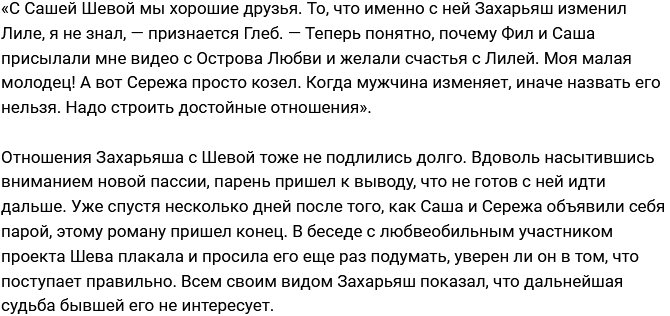 «С Сашей Шевой мы хорошие друзья. То, что именно с ней Захарьяш изменил Лиле, я не знал, — признается Глеб. — Теперь понятно, почему Фил и Саша присылали мне видео с Острова Любви и желали счастья с Лилей. Моя малая молодец! А вот Сережа просто козел. Когда мужчина изменяет, иначе назвать его нельзя. Надо строить достойные отношения».

Отношения Захарьяша с Шевой тоже не подлились долго. Вдоволь насытившись вниманием новой пассии, парень пришел к выводу, что не готов с ней идти дальше. Уже спустя несколько дней после того, как Саша и Сережа объявили себя парой, этому роману пришел конец. В беседе с любвеобильным участником проекта Шева плакала и просила его еще раз подумать, уверен ли он в том, что поступает правильно. Всем своим видом Захарьяш показал, что дальнейшая судьба бывшей его не интересует.